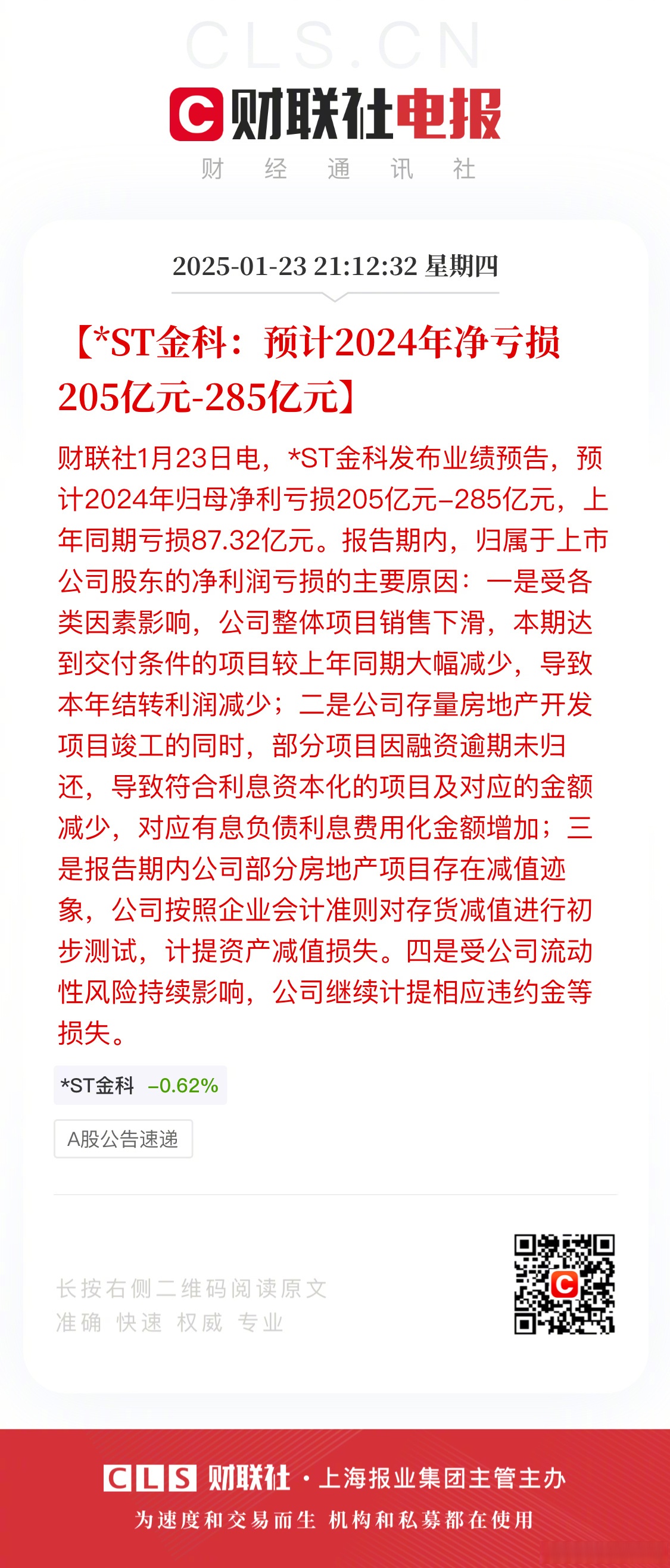 CLS.CN

财联社电报
财 经 通 讯 社

2025-01-23 21:12:32 星期四

【*ST金科：预计2024年净亏损205亿元-285亿元】

财联社1月23日电，*ST金科发布业绩预告，预计2024年归母净利亏损205亿元–285亿元，上年同期亏损87.32亿元。报告期内，归属于上市公司股东的净利润亏损的主要原因：一是受各类因素影响，公司整体项目销售下滑，本期达到交付条件的项目较上年同期大幅减少，导致本年结转利润减少；二是公司存量房地产开发项目竣工的同时，部分项目因融资逾期未归还，导致符合利息资本化的项目及对应的金额减少，对应有息负债利息费用化金额增加；三是报告期内公司部分房地产项目存在减值迹象，公司按照企业会计准则对存货减值进行初步测试，计提资产减值损失。四是受公司流动性风险持续影响，公司继续计提相应违约金等损失。

*ST金科 –0.62%

A股公告速递

长按右侧二维码阅读原文
准确 快速 权威 专业

CLS 财联社 · 上海报业集团主管主办
为速度和交易而生 机构和私募都在使用